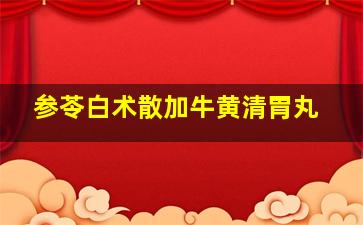 参苓白术散加牛黄清胃丸